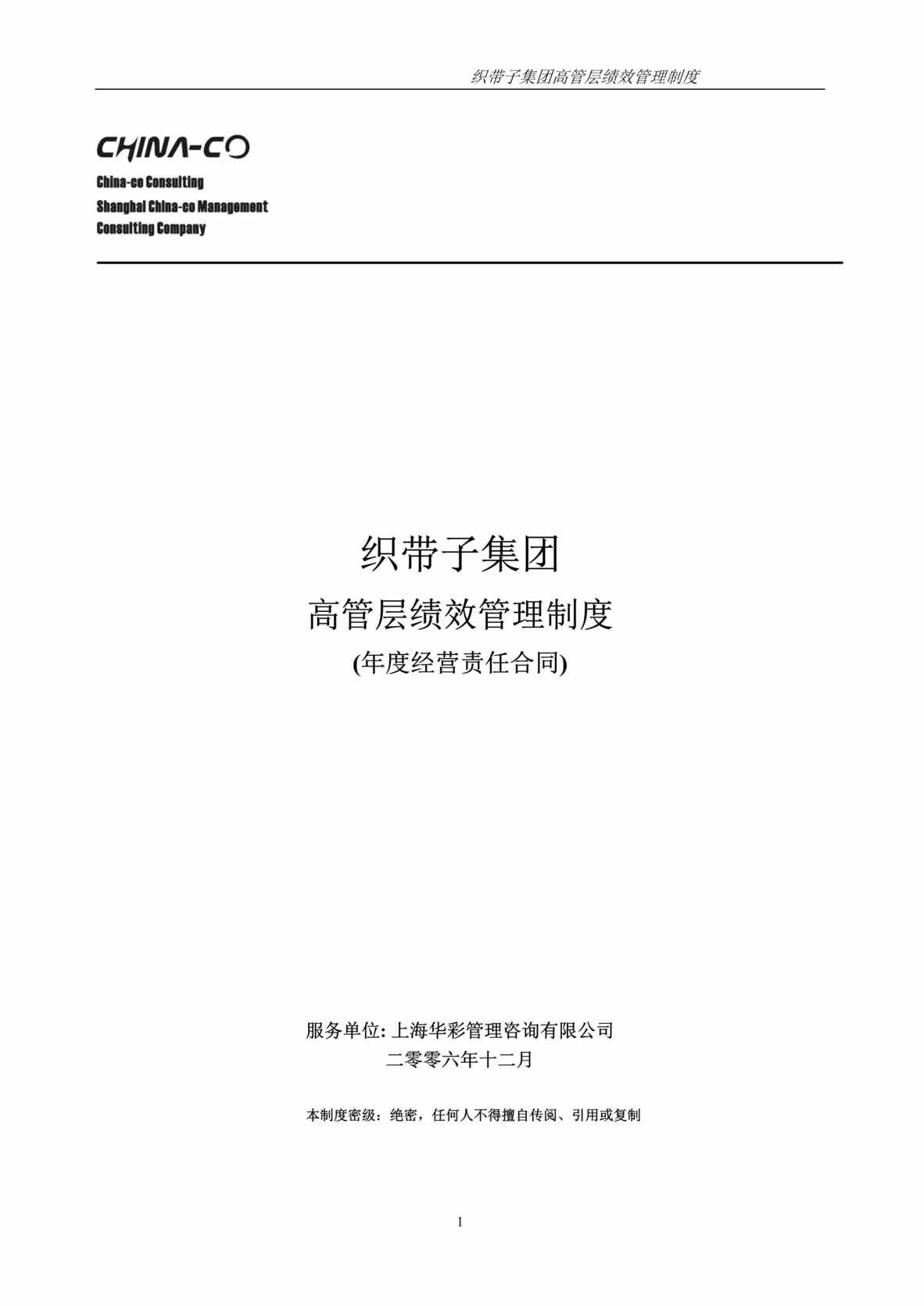 织带子集团高管层绩效管理制度

CHINA-CO

China-co Consulting
Shanghai China-co Management Consulting Company

织带子集团
高管层绩效管理制度
(年度经营责任合同)

服务单位: 上海华彩管理咨询有限公司
二零零六年十二月

本制度密级：绝密，任何人不得擅自传阅、引用或复制

1